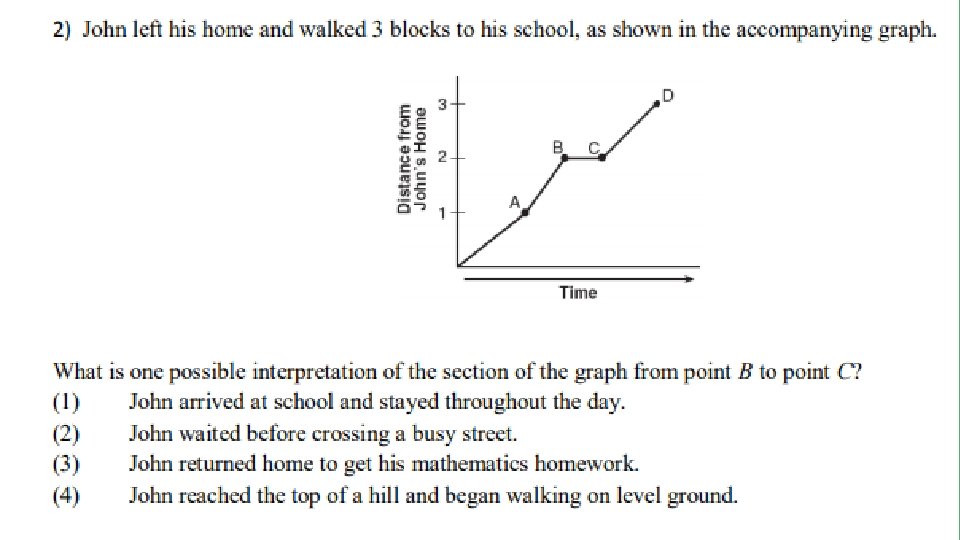 2) John left his home and walked 3 blocks to his school, as shown in the accompanying graph.

Distance from John's Home
3
2
1
A
B
C
D
Time

What is one possible interpretation of the section of the graph from point $B$ to point $C$?
(1) John arrived at school and stayed throughout the day.
(2) John waited before crossing a busy street.
(3) John returned home to get his mathematics homework.
(4) John reached the top of a hill and began walking on level ground.